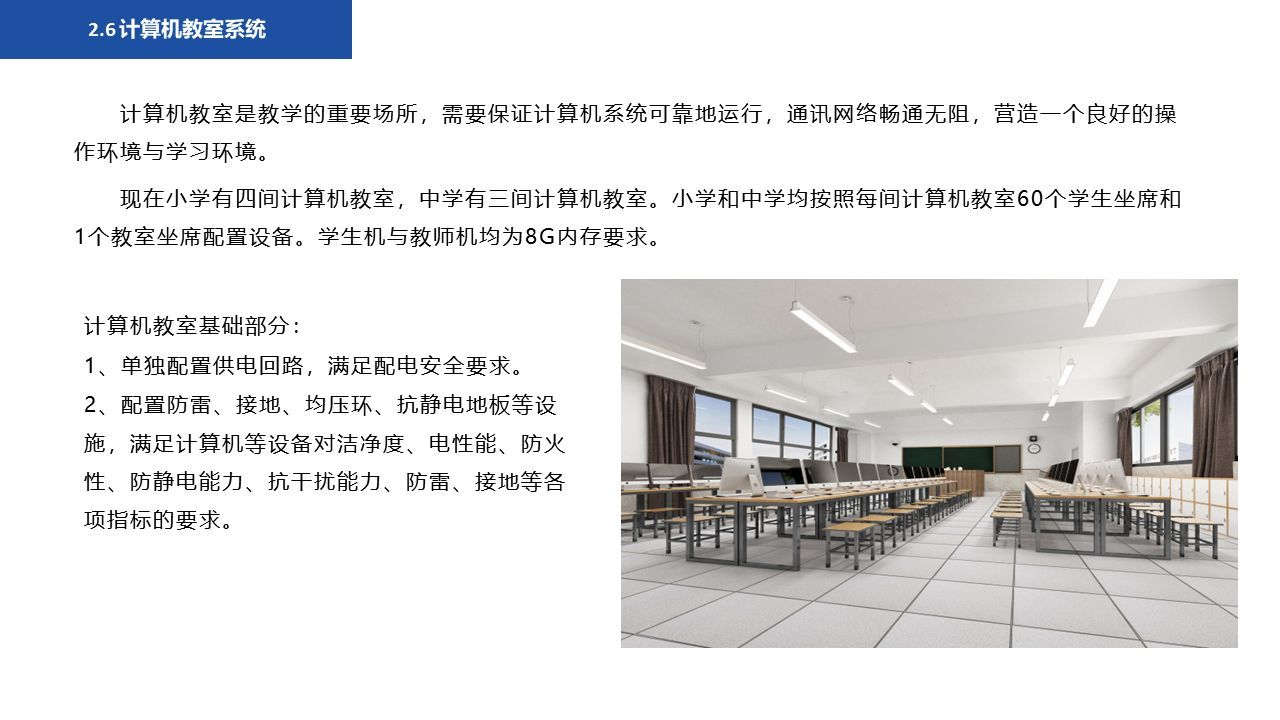 2.6计算机教室系统

计算机教室是教学的重要场所，需要保证计算机系统可靠地运行，通讯网络畅通无阻，营造一个良好的操作环境与学习环境。

现在小学有四间计算机教室，中学有三间计算机教室。小学和中学均按照每间计算机教室60个学生坐席和1个教室坐席配置设备。学生机与教师机均为8G内存要求。

计算机教室基础部分：
1、单独配置供电回路，满足配电安全要求。
2、配置防雷、接地、均压环、抗静电地板等设施，满足计算机等设备对洁净度、电性能、防火性、防静电能力、抗干扰能力、防雷、接地等各项指标的要求。